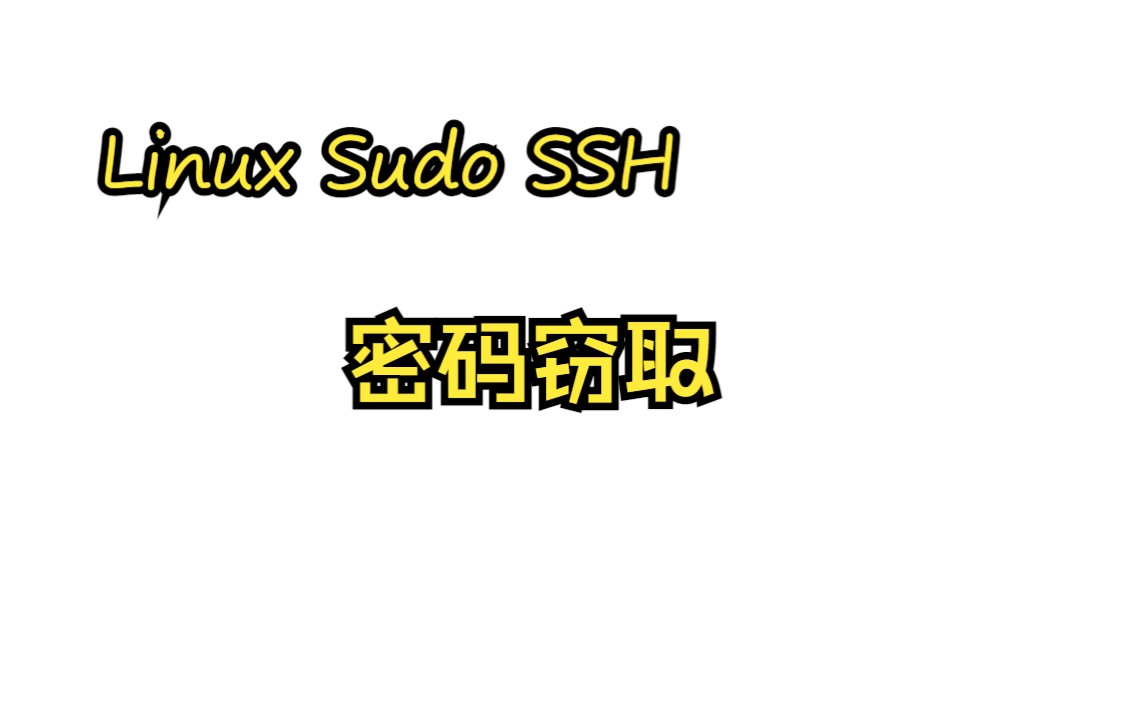 Linux Sudo SSH

密码窃取